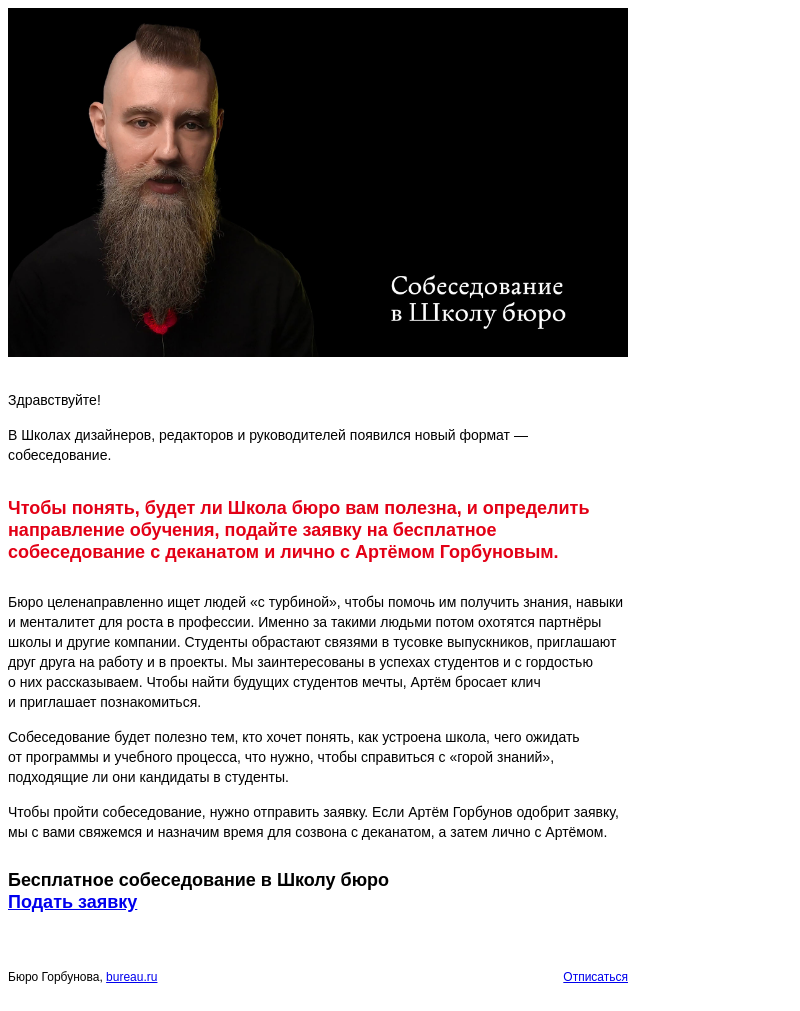 Собеседование в Школу бюро

Здравствуйте!

В Школах дизайнеров, редакторов и руководителей появился новый формат — собеседование.

Чтобы понять, будет ли Школа бюро вам полезна, и определить направление обучения, подайте заявку на бесплатное собеседование с деканатом и лично с Артёмом Горбуновым.

Бюро целенаправленно ищет людей «с турбиной», чтобы помочь им получить знания, навыки и менталитет для роста в профессии. Именно за такими людьми потом охотятся партнёры школы и другие компании. Студенты обрастают связями в тусовке выпускников, приглашают друг друга на работу и в проекты. Мы заинтересованы в успехах студентов и с гордостью о них рассказываем. Чтобы найти будущих студентов мечты, Артём бросает клич и приглашает познакомиться.

Собеседование будет полезно тем, кто хочет понять, как устроена школа, чего ожидать от программы и учебного процесса, что нужно, чтобы справиться с «горой знаний», подходящие ли они кандидаты в студенты.

Чтобы пройти собеседование, нужно отправить заявку. Если Артём Горбунов одобрит заявку, мы с вами свяжемся и назначим время для созвона с деканатом, а затем лично с Артёмом.

Бесплатное собеседование в Школу бюро
Подать заявку

Бюро Горбунова, bureau.ru

Отписаться